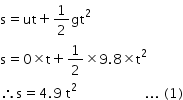 $s = ut + \frac{1}{2}gt^2$

$s = 0 \times t + \frac{1}{2} \times 9.8 \times t^2$

$\therefore s = 4.9\,t^2$ ... (1)